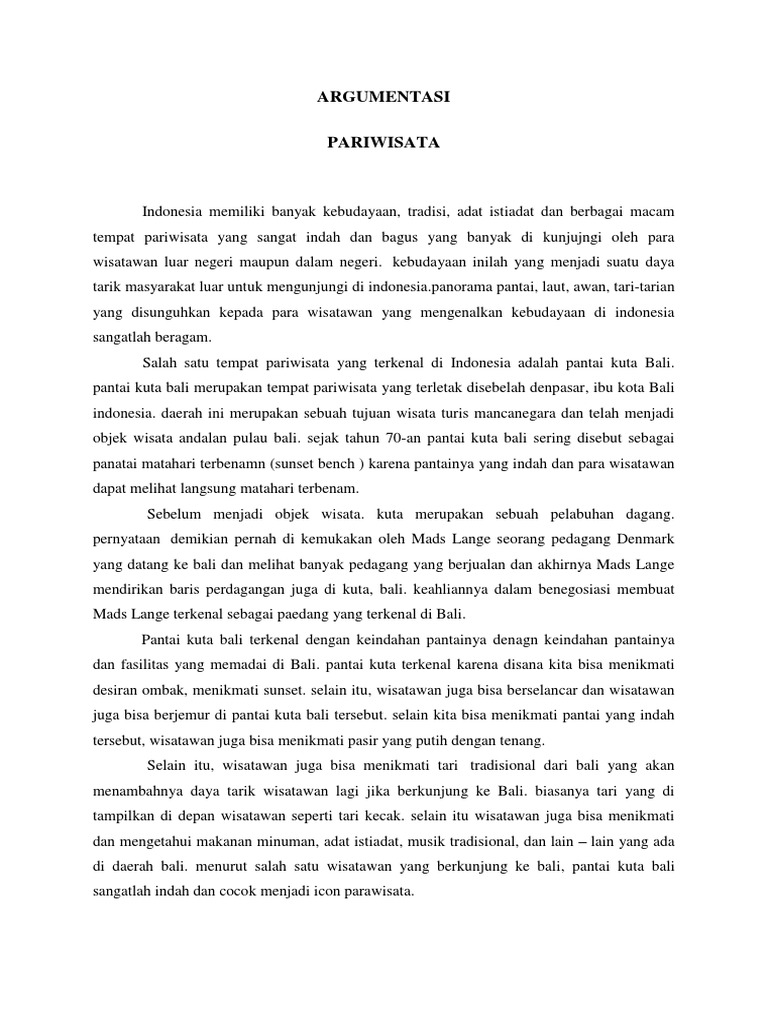 ARGUMENTASI

PARIWISATA

Indonesia memiliki banyak kebudayaan, tradisi, adat istiadat dan berbagai macam tempat pariwisata yang sangat indah dan bagus yang banyak di kunjujngi oleh para wisatawan luar negeri maupun dalam negeri. kebudayaan inilah yang menjadi suatu daya tarik masyarakat luar untuk mengunjungi di indonesia.panorama pantai, laut, awan, tari-tarian yang disunguhkan kepada para wisatawan yang mengenalkan kebudayaan di indonesia sangatlah beragam.

Salah satu tempat pariwisata yang terkenal di Indonesia adalah pantai kuta Bali. pantai kuta bali merupakan tempat pariwisata yang terletak disebelah denpasar, ibu kota Bali indonesia. daerah ini merupakan sebuah tujuan wisata turis mancanegara dan telah menjadi objek wisata andalan pulau bali. sejak tahun 70-an pantai kuta bali sering disebut sebagai panatai matahari terbenamn (sunset bench ) karena pantainya yang indah dan para wisatawan dapat melihat langsung matahari terbenam.

Sebelum menjadi objek wisata. kuta merupakan sebuah pelabuhan dagang. pernyataan demikian pernah di kemukakan oleh Mads Lange seorang pedagang Denmark yang datang ke bali dan melihat banyak pedagang yang berjualan dan akhirnya Mads Lange mendirikan baris perdagangan juga di kuta, bali. keahliannya dalam benegosiasi membuat Mads Lange terkenal sebagai paedang yang terkenal di Bali.

Pantai kuta bali terkenal dengan keindahan pantainya denagn keindahan pantainya dan fasilitas yang memadai di Bali. pantai kuta terkenal karena disana kita bisa menikmati desiran ombak, menikmati sunset. selain itu, wisatawan juga bisa berselancar dan wisatawan juga bisa berjemur di pantai kuta bali tersebut. selain kita bisa menikmati pantai yang indah tersebut, wisatawan juga bisa menikmati pasir yang putih dengan tenang.

Selain itu, wisatawan juga bisa menikmati tari tradisional dari bali yang akan menambahnya daya tarik wisatawan lagi jika berkunjung ke Bali. biasanya tari yang di tampilkan di depan wisatawan seperti tari kecak. selain itu wisatawan juga bisa menikmati dan mengetahui makanan minuman, adat istiadat, musik tradisional, dan lain – lain yang ada di daerah bali. menurut salah satu wisatawan yang berkunjung ke bali, pantai kuta bali sangatlah indah dan cocok menjadi icon parawisata.